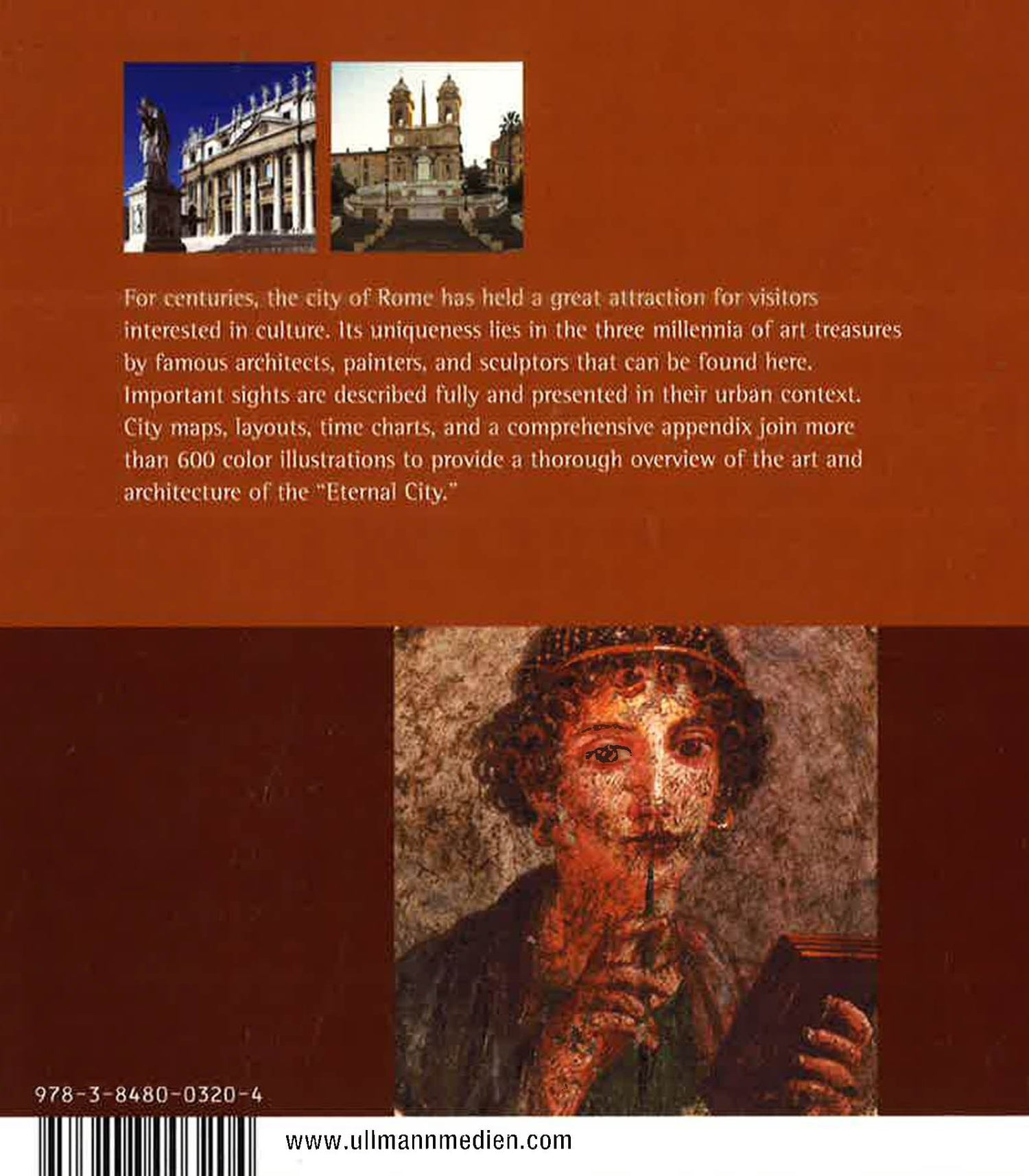 For centuries, the city of Rome has held a great attraction for visitors interested in culture. Its uniqueness lies in the three millennia of art treasures by famous architects, painters, and sculptors that can be found here. Important sights are described fully and presented in their urban context. City maps, layouts, time charts, and a comprehensive appendix join more than 600 color illustrations to provide a thorough overview of the art and architecture of the "Eternal City."

978-3-8480-0320-4

www.ullmannmedien.com